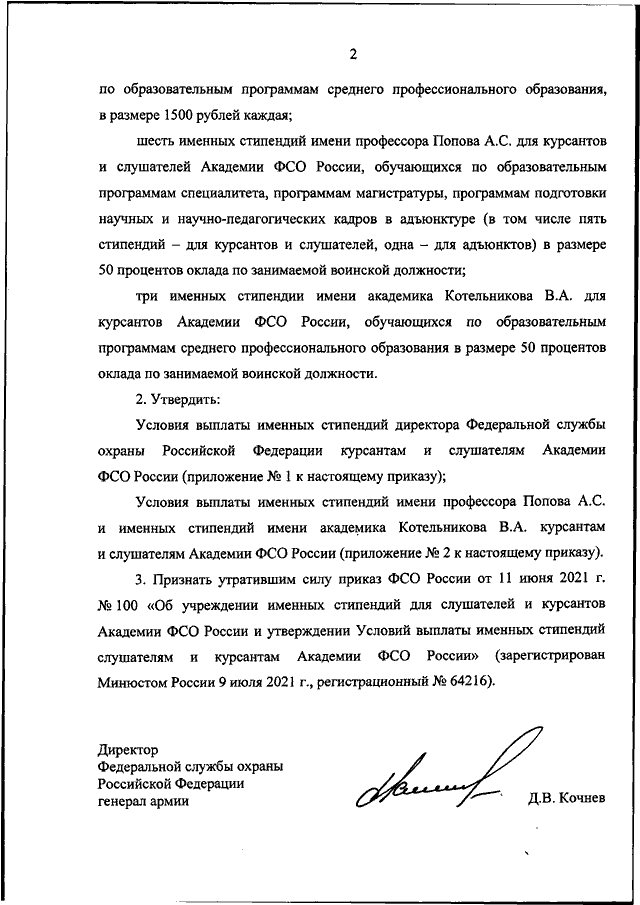 2

по образовательным программам среднего профессионального образования, в размере 1500 рублей каждая;

шесть именных стипендий имени профессора Попова А.С. для курсантов и слушателей Академии ФСО России, обучающихся по образовательным программам специалитета, программам магистратуры, программам подготовки научных и научно-педагогических кадров в адъюнктуре (в том числе пять стипендий – для курсантов и слушателей, одна – для адъюнктов) в размере 50 процентов оклада по занимаемой воинской должности;

три именных стипендии имени академика Котельникова В.А. для курсантов Академии ФСО России, обучающихся по образовательным программам среднего профессионального образования в размере 50 процентов оклада по занимаемой воинской должности.

2. Утвердить:

Условия выплаты именных стипендий директора Федеральной службы охраны Российской Федерации курсантам и слушателям Академии ФСО России (приложение № 1 к настоящему приказу);

Условия выплаты именных стипендий имени профессора Попова А.С. и именных стипендий имени академика Котельникова В.А. курсантам и слушателям Академии ФСО России (приложение № 2 к настоящему приказу).

3. Признать утратившим силу приказ ФСО России от 11 июня 2021 г. № 100 «Об учреждении именных стипендий для слушателей и курсантов Академии ФСО России и утверждении Условий выплаты именных стипендий слушателям и курсантам Академии ФСО России» (зарегистрирован Минюстом России 9 июля 2021 г., регистрационный № 64216).

Директор
Федеральной службы охраны
Российской Федерации
генерал армии

Д.В. Кочнев